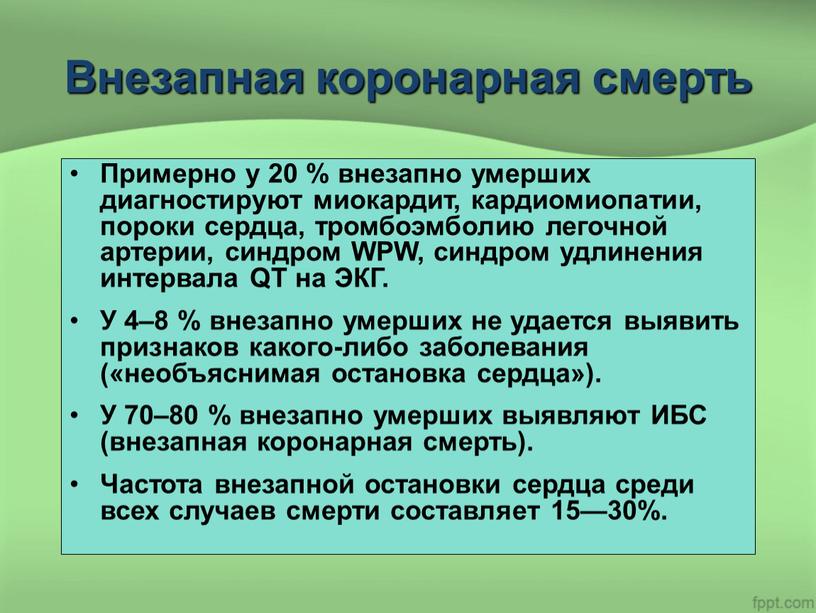 Внезапная коронарная смерть

• Примерно у 20 % внезапно умерших диагностируют миокардит, кардиомиопатии, пороки сердца, тромбоэмболию легочной артерии, синдром WPW, синдром удлинения интервала QT на ЭКГ.

• У 4–8 % внезапно умерших не удается выявить признаков какого-либо заболевания («необъяснимая остановка сердца»).

• У 70–80 % внезапно умерших выявляют ИБС (внезапная коронарная смерть).

• Частота внезапной остановки сердца среди всех случаев смерти составляет 15—30%.

fppt.com